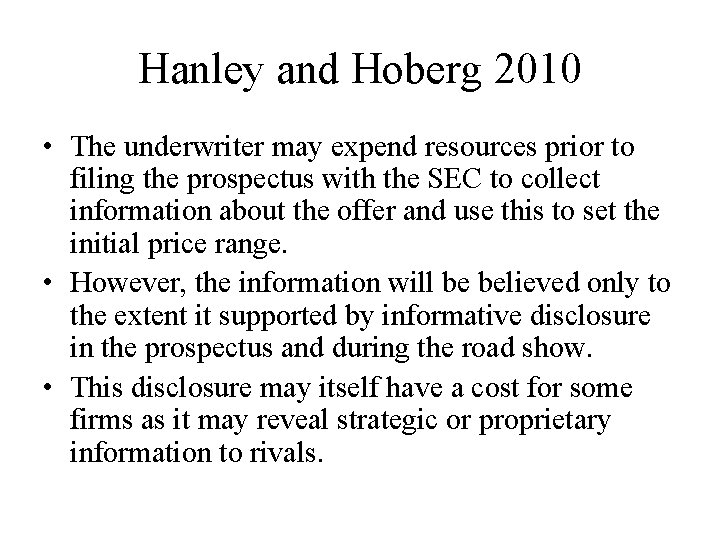 Hanley and Hoberg 2010

• The underwriter may expend resources prior to filing the prospectus with the SEC to collect information about the offer and use this to set the initial price range.
• However, the information will be believed only to the extent it supported by informative disclosure in the prospectus and during the road show.
• This disclosure may itself have a cost for some firms as it may reveal strategic or proprietary information to rivals.